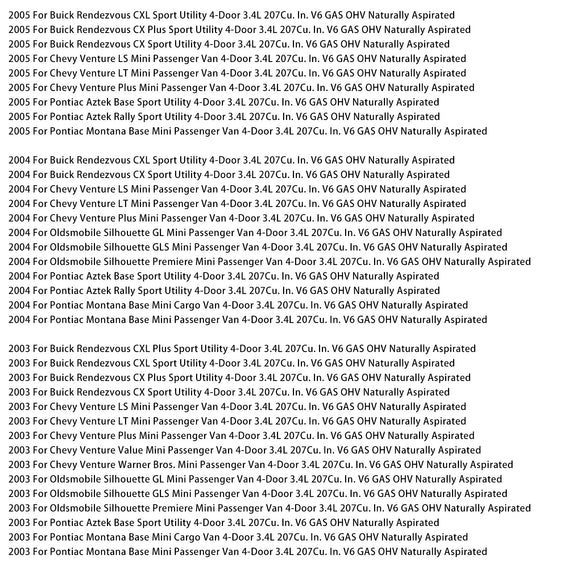 2005 For Buick Rendezvous CXL Sport Utility 4-Door 3.4L 207Cu. In. V6 GAS OHV Naturally Aspirated
2005 For Buick Rendezvous CX Plus Sport Utility 4-Door 3.4L 207Cu. In. V6 GAS OHV Naturally Aspirated
2005 For Buick Rendezvous CX Sport Utility 4-Door 3.4L 207Cu. In. V6 GAS OHV Naturally Aspirated
2005 For Chevy Venture LS Mini Passenger Van 4-Door 3.4L 207Cu. In. V6 GAS OHV Naturally Aspirated
2005 For Chevy Venture LT Mini Passenger Van 4-Door 3.4L 207Cu. In. V6 GAS OHV Naturally Aspirated
2005 For Chevy Venture Plus Mini Passenger Van 4-Door 3.4L 207Cu. In. V6 GAS OHV Naturally Aspirated
2005 For Pontiac Aztek Base Sport Utility 4-Door 3.4L 207Cu. In. V6 GAS OHV Naturally Aspirated
2005 For Pontiac Aztek Rally Sport Utility 4-Door 3.4L 207Cu. In. V6 GAS OHV Naturally Aspirated
2005 For Pontiac Montana Base Mini Passenger Van 4-Door 3.4L 207Cu. In. V6 GAS OHV Naturally Aspirated

2004 For Buick Rendezvous CXL Sport Utility 4-Door 3.4L 207Cu. In. V6 GAS OHV Naturally Aspirated
2004 For Buick Rendezvous CX Sport Utility 4-Door 3.4L 207Cu. In. V6 GAS OHV Naturally Aspirated
2004 For Chevy Venture LS Mini Passenger Van 4-Door 3.4L 207Cu. In. V6 GAS OHV Naturally Aspirated
2004 For Chevy Venture LT Mini Passenger Van 4-Door 3.4L 207Cu. In. V6 GAS OHV Naturally Aspirated
2004 For Chevy Venture Plus Mini Passenger Van 4-Door 3.4L 207Cu. In. V6 GAS OHV Naturally Aspirated
2004 For Oldsmobile Silhouette GL Mini Passenger Van 4-Door 3.4L 207Cu. In. V6 GAS OHV Naturally Aspirated
2004 For Oldsmobile Silhouette GLS Mini Passenger Van 4-Door 3.4L 207Cu. In. V6 GAS OHV Naturally Aspirated
2004 For Oldsmobile Silhouette Premiere Mini Passenger Van 4-Door 3.4L 207Cu. In. V6 GAS OHV Naturally Aspirated
2004 For Pontiac Aztek Base Sport Utility 4-Door 3.4L 207Cu. In. V6 GAS OHV Naturally Aspirated
2004 For Pontiac Aztek Rally Sport Utility 4-Door 3.4L 207Cu. In. V6 GAS OHV Naturally Aspirated
2004 For Pontiac Montana Base Mini Cargo Van 4-Door 3.4L 207Cu. In. V6 GAS OHV Naturally Aspirated
2004 For Pontiac Montana Base Mini Passenger Van 4-Door 3.4L 207Cu. In. V6 GAS OHV Naturally Aspirated

2003 For Buick Rendezvous CXL Plus Sport Utility 4-Door 3.4L 207Cu. In. V6 GAS OHV Naturally Aspirated
2003 For Buick Rendezvous CXL Sport Utility 4-Door 3.4L 207Cu. In. V6 GAS OHV Naturally Aspirated
2003 For Buick Rendezvous CX Plus Sport Utility 4-Door 3.4L 207Cu. In. V6 GAS OHV Naturally Aspirated
2003 For Buick Rendezvous CX Sport Utility 4-Door 3.4L 207Cu. In. V6 GAS OHV Naturally Aspirated
2003 For Chevy Venture LS Mini Passenger Van 4-Door 3.4L 207Cu. In. V6 GAS OHV Naturally Aspirated
2003 For Chevy Venture LT Mini Passenger Van 4-Door 3.4L 207Cu. In. V6 GAS OHV Naturally Aspirated
2003 For Chevy Venture Plus Mini Passenger Van 4-Door 3.4L 207Cu. In. V6 GAS OHV Naturally Aspirated
2003 For Chevy Venture Value Mini Passenger Van 4-Door 3.4L 207Cu. In. V6 GAS OHV Naturally Aspirated
2003 For Chevy Venture Warner Bros. Mini Passenger Van 4-Door 3.4L 207Cu. In. V6 GAS OHV Naturally Aspirated
2003 For Oldsmobile Silhouette GL Mini Passenger Van 4-Door 3.4L 207Cu. In. V6 GAS OHV Naturally Aspirated
2003 For Oldsmobile Silhouette GLS Mini Passenger Van 4-Door 3.4L 207Cu. In. V6 GAS OHV Naturally Aspirated
2003 For Oldsmobile Silhouette Premiere Mini Passenger Van 4-Door 3.4L 207Cu. In. V6 GAS OHV Naturally Aspirated
2003 For Pontiac Aztek Base Sport Utility 4-Door 3.4L 207Cu. In. V6 GAS OHV Naturally Aspirated
2003 For Pontiac Montana Base Mini Cargo Van 4-Door 3.4L 207Cu. In. V6 GAS OHV Naturally Aspirated
2003 For Pontiac Montana Base Mini Passenger Van 4-Door 3.4L 207Cu. In. V6 GAS OHV Naturally Aspirated